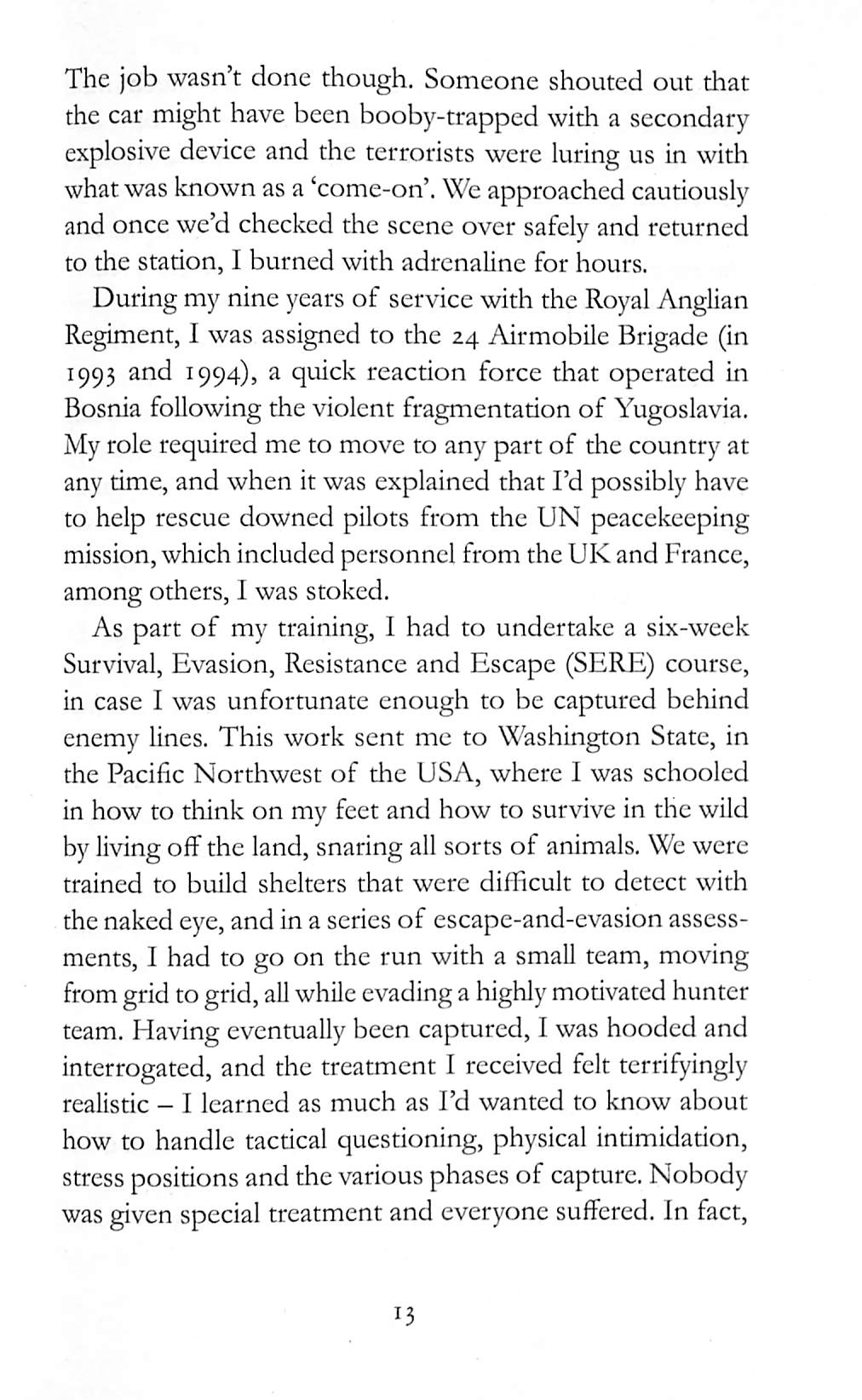 The job wasn't done though. Someone shouted out that the car might have been booby-trapped with a secondary explosive device and the terrorists were luring us in with what was known as a 'come-on'. We approached cautiously and once we'd checked the scene over safely and returned to the station, I burned with adrenaline for hours.

During my nine years of service with the Royal Anglian Regiment, I was assigned to the 24 Airmobile Brigade (in 1993 and 1994), a quick reaction force that operated in Bosnia following the violent fragmentation of Yugoslavia. My role required me to move to any part of the country at any time, and when it was explained that I'd possibly have to help rescue downed pilots from the UN peacekeeping mission, which included personnel from the UK and France, among others, I was stoked.

As part of my training, I had to undertake a six-week Survival, Evasion, Resistance and Escape (SERE) course, in case I was unfortunate enough to be captured behind enemy lines. This work sent me to Washington State, in the Pacific Northwest of the USA, where I was schooled in how to think on my feet and how to survive in the wild by living off the land, snaring all sorts of animals. We were trained to build shelters that were difficult to detect with the naked eye, and in a series of escape-and-evasion assessments, I had to go on the run with a small team, moving from grid to grid, all while evading a highly motivated hunter team. Having eventually been captured, I was hooded and interrogated, and the treatment I received felt terrifyingly realistic – I learned as much as I'd wanted to know about how to handle tactical questioning, physical intimidation, stress positions and the various phases of capture. Nobody was given special treatment and everyone suffered. In fact,

13